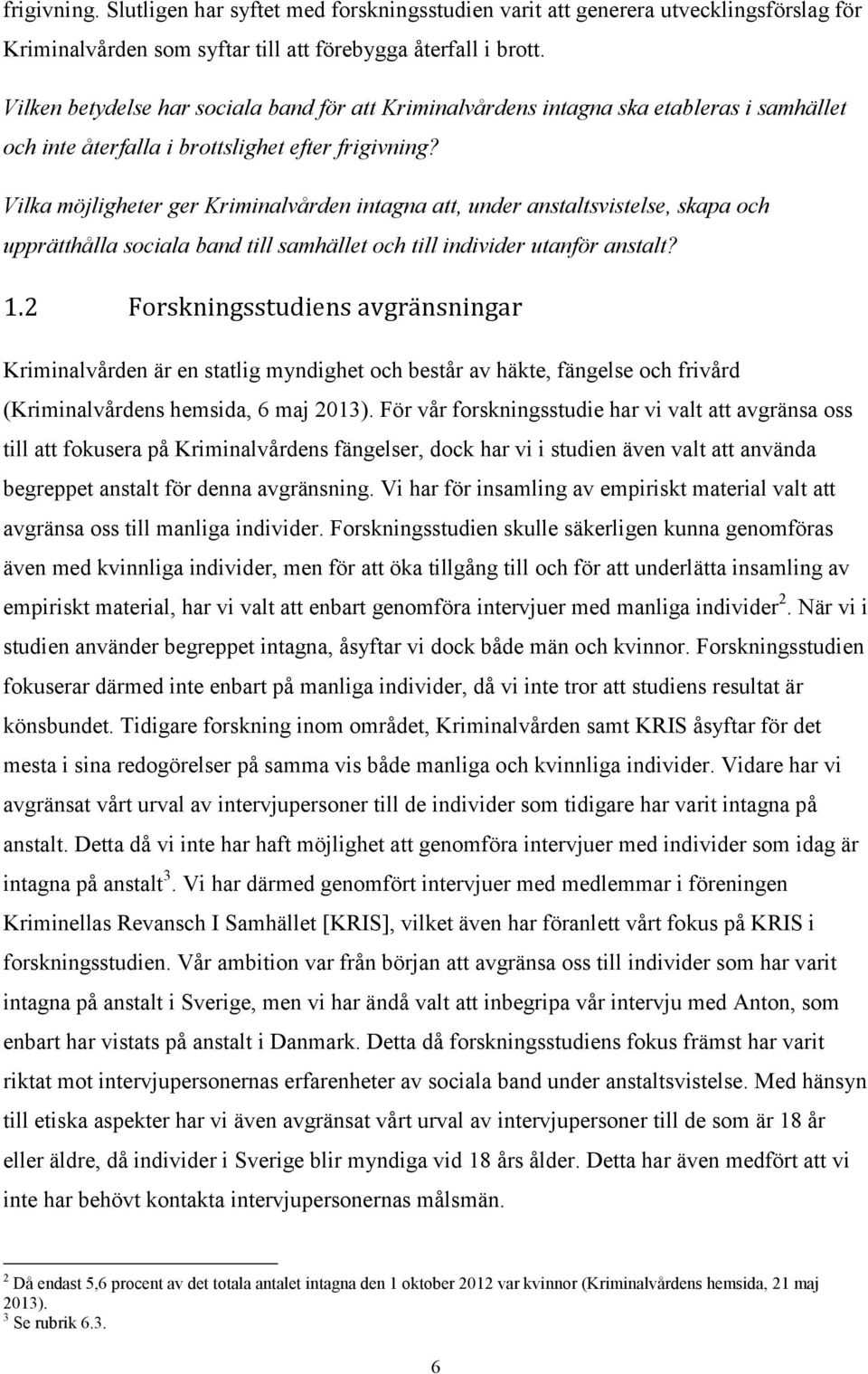 frigivning. Slutligen har syftet med forskningsstudien varit att generera utvecklingsförslag för Kriminalvården som syftar till att förebygga återfall i brott.

Vilken betydelse har sociala band för att Kriminalvårdens intagna ska etableras i samhället och inte återfalla i brottslighet efter frigivning?

Vilka möjligheter ger Kriminalvården intagna att, under anstaltsvistelse, skapa och upprätthålla sociala band till samhället och till individer utanför anstalt?

1.2 Forskningsstudiens avgränsningar

Kriminalvården är en statlig myndighet och består av häkte, fängelse och frivård (Kriminalvårdens hemsida, 6 maj 2013). För vår forskningsstudie har vi valt att avgränsa oss till att fokusera på Kriminalvårdens fängelser, dock har vi i studien även valt att använda begreppet anstalt för denna avgränsning. Vi har för insamling av empiriskt material valt att avgränsa oss till manliga individer. Forskningsstudien skulle säkerligen kunna genomföras även med kvinnliga individer, men för att öka tillgång till och för att underlätta insamling av empiriskt material, har vi valt att enbart genomföra intervjuer med manliga individer$^2$. När vi i studien använder begreppet intagna, åsyftar vi dock både män och kvinnor. Forskningsstudien fokuserar därmed inte enbart på manliga individer, då vi inte tror att studiens resultat är könsbundet. Tidigare forskning inom området, Kriminalvården samt KRIS åsyftar för det mesta i sina redogörelser på samma vis både manliga och kvinnliga individer. Vidare har vi avgränsat vårt urval av intervjupersoner till de individer som tidigare har varit intagna på anstalt. Detta då vi inte har haft möjlighet att genomföra intervjuer med individer som idag är intagna på anstalt$^3$. Vi har därmed genomfört intervjuer med medlemmar i föreningen Kriminellas Revansch I Samhället [KRIS], vilket även har föranlett vårt fokus på KRIS i forskningsstudien. Vår ambition var från början att avgränsa oss till individer som har varit intagna på anstalt i Sverige, men vi har ändå valt att inbegripa vår intervju med Anton, som enbart har vistats på anstalt i Danmark. Detta då forskningsstudiens fokus främst har varit riktat mot intervjupersonernas erfarenheter av sociala band under anstaltsvistelse. Med hänsyn till etiska aspekter har vi även avgränsat vårt urval av intervjupersoner till de som är 18 år eller äldre, då individer i Sverige blir myndiga vid 18 års ålder. Detta har även medfört att vi inte har behövt kontakta intervjupersonernas målsmän.

$^2$ Då endast 5,6 procent av det totala antalet intagna den 1 oktober 2012 var kvinnor (Kriminalvårdens hemsida, 21 maj 2013).
$^3$ Se rubrik 6.3.

6